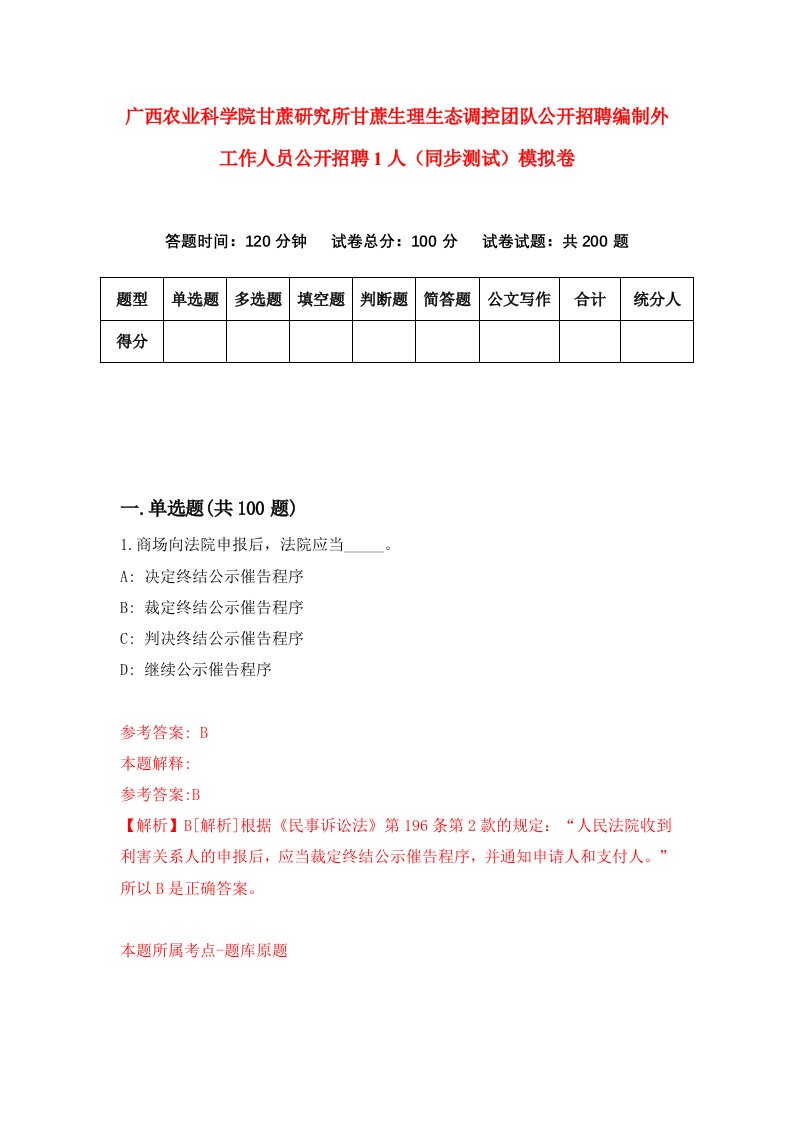 广西农业科学院甘蔗研究所甘蔗生理生态调控团队公开招聘编制外工作人员公开招聘1人（同步测试）模拟卷

答题时间：120分钟　　试卷总分：100分　　试卷试题：共200题

| 题型 | 单选题 | 多选题 | 填空题 | 判断题 | 简答题 | 公文写作 | 合计 | 统分人 |
|---|---|---|---|---|---|---|---|---|
| 得分 | | | | | | | | |

一.单选题(共100题)

1.商场向法院申报后，法院应当_____。

A: 决定终结公示催告程序

B: 裁定终结公示催告程序

C: 判决终结公示催告程序

D: 继续公示催告程序

参考答案: B

本题解释:

参考答案:B

【解析】B[解析]根据《民事诉讼法》第196条第2款的规定：“人民法院收到利害关系人的申报后，应当裁定终结公示催告程序，并通知申请人和支付人。”所以B是正确答案。

本题所属考点-题库原题